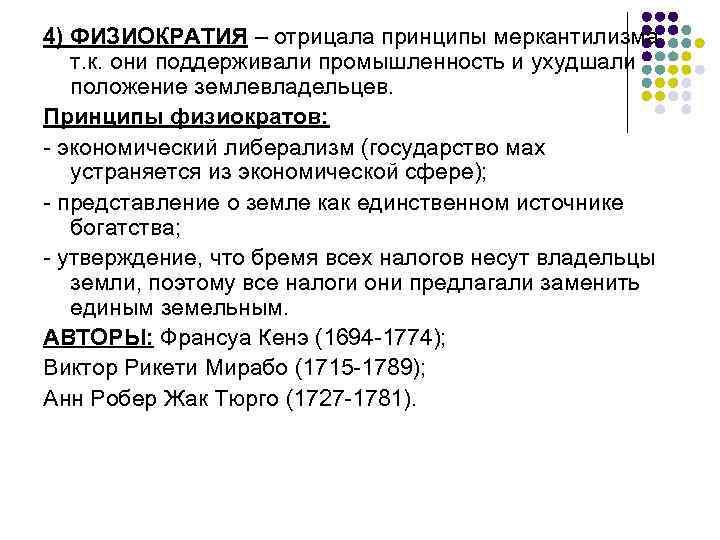 4) ФИЗИОКРАТИЯ – отрицала принципы меркантилизма, т.к. они поддерживали промышленность и ухудшали положение землевладельцев.

Принципы физиократов:

- экономический либерализм (государство мах устраняется из экономической сфере);

- представление о земле как единственном источнике богатства;

- утверждение, что бремя всех налогов несут владельцы земли, поэтому все налоги они предлагали заменить единым земельным.

АВТОРЫ: Франсуа Кенэ (1694-1774);

Виктор Рикети Мирабо (1715-1789);

Анн Робер Жак Тюрго (1727-1781).